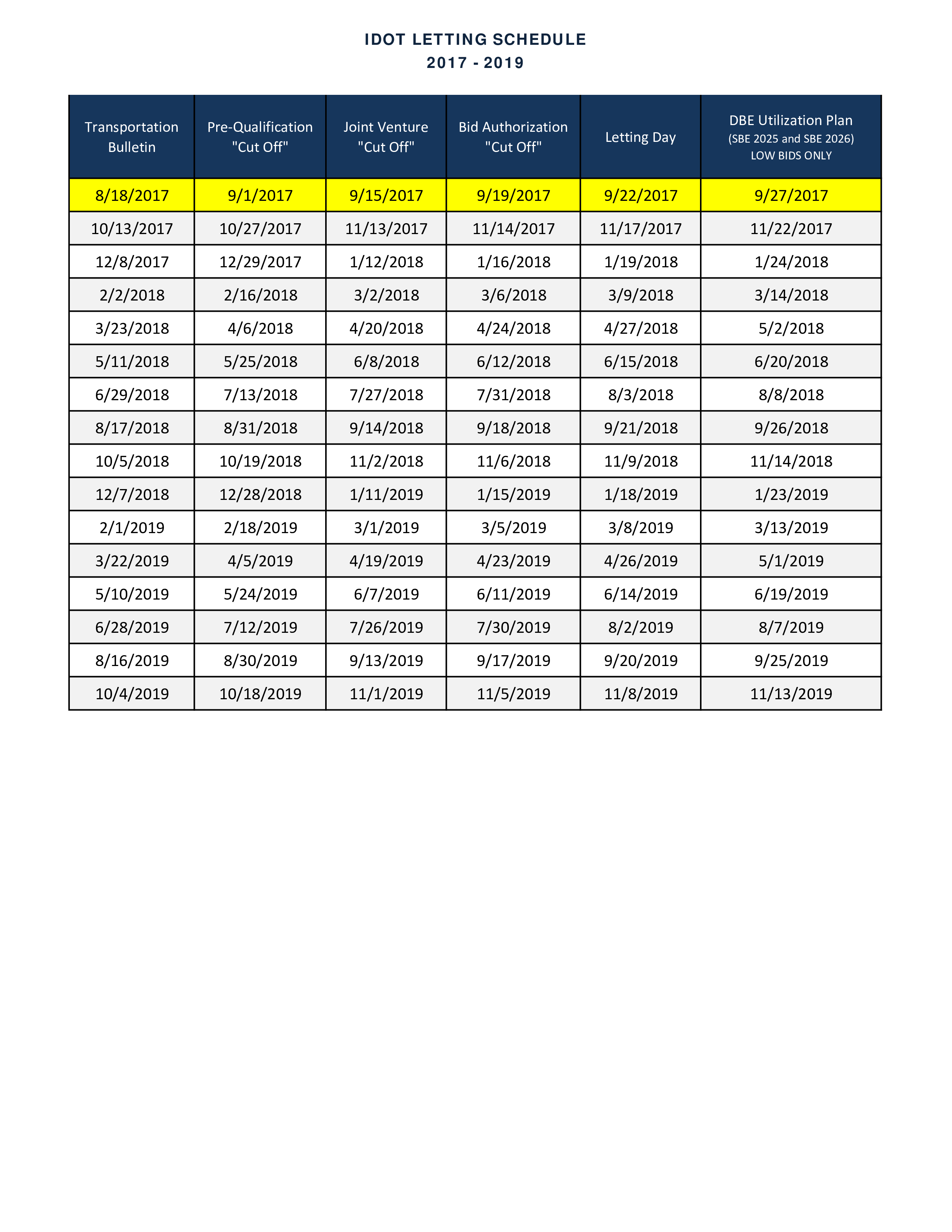 IDOT LETTING SCHEDULE
2017 - 2019

| Transportation Bulletin | Pre-Qualification "Cut Off" | Joint Venture "Cut Off" | Bid Authorization "Cut Off" | Letting Day | DBE Utilization Plan (SBE 2025 and SBE 2026) LOW BIDS ONLY |
|---|---|---|---|---|---|
| 8/18/2017 | 9/1/2017 | 9/15/2017 | 9/19/2017 | 9/22/2017 | 9/27/2017 |
| 10/13/2017 | 10/27/2017 | 11/13/2017 | 11/14/2017 | 11/17/2017 | 11/22/2017 |
| 12/8/2017 | 12/29/2017 | 1/12/2018 | 1/16/2018 | 1/19/2018 | 1/24/2018 |
| 2/2/2018 | 2/16/2018 | 3/2/2018 | 3/6/2018 | 3/9/2018 | 3/14/2018 |
| 3/23/2018 | 4/6/2018 | 4/20/2018 | 4/24/2018 | 4/27/2018 | 5/2/2018 |
| 5/11/2018 | 5/25/2018 | 6/8/2018 | 6/12/2018 | 6/15/2018 | 6/20/2018 |
| 6/29/2018 | 7/13/2018 | 7/27/2018 | 7/31/2018 | 8/3/2018 | 8/8/2018 |
| 8/17/2018 | 8/31/2018 | 9/14/2018 | 9/18/2018 | 9/21/2018 | 9/26/2018 |
| 10/5/2018 | 10/19/2018 | 11/2/2018 | 11/6/2018 | 11/9/2018 | 11/14/2018 |
| 12/7/2018 | 12/28/2018 | 1/11/2019 | 1/15/2019 | 1/18/2019 | 1/23/2019 |
| 2/1/2019 | 2/18/2019 | 3/1/2019 | 3/5/2019 | 3/8/2019 | 3/13/2019 |
| 3/22/2019 | 4/5/2019 | 4/19/2019 | 4/23/2019 | 4/26/2019 | 5/1/2019 |
| 5/10/2019 | 5/24/2019 | 6/7/2019 | 6/11/2019 | 6/14/2019 | 6/19/2019 |
| 6/28/2019 | 7/12/2019 | 7/26/2019 | 7/30/2019 | 8/2/2019 | 8/7/2019 |
| 8/16/2019 | 8/30/2019 | 9/13/2019 | 9/17/2019 | 9/20/2019 | 9/25/2019 |
| 10/4/2019 | 10/18/2019 | 11/1/2019 | 11/5/2019 | 11/8/2019 | 11/13/2019 |